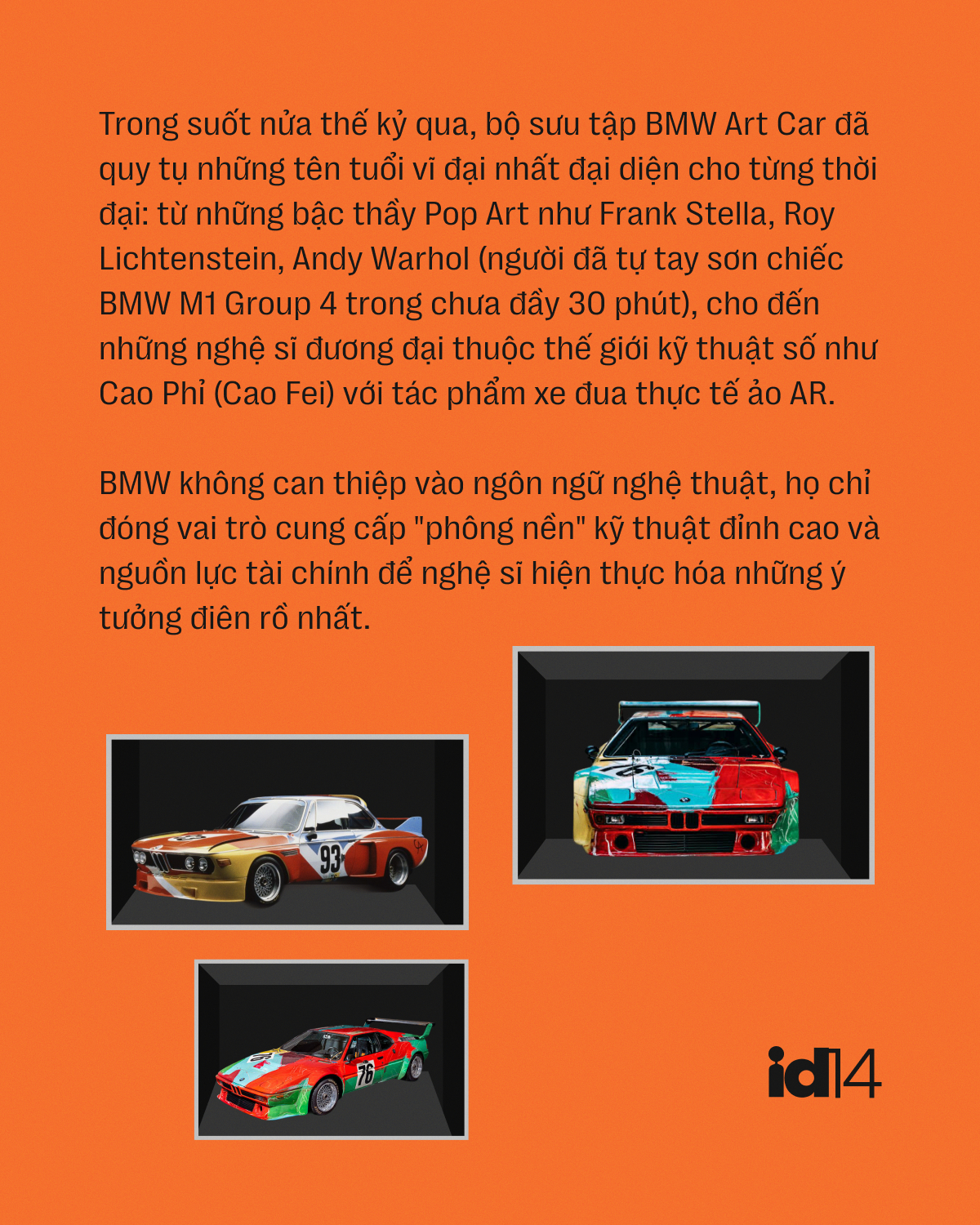 Trong suốt nửa thế kỷ qua, bộ sưu tập BMW Art Car đã quy tụ những tên tuổi vĩ đại nhất đại diện cho từng thời đại: từ những bậc thầy Pop Art như Frank Stella, Roy Lichtenstein, Andy Warhol (người đã tự tay sơn chiếc BMW M1 Group 4 trong chưa đầy 30 phút), cho đến những nghệ sĩ đương đại thuộc thế giới kỹ thuật số như Cao Phỉ (Cao Fei) với tác phẩm xe đua thực tế ảo AR.

BMW không can thiệp vào ngôn ngữ nghệ thuật, họ chỉ đóng vai trò cung cấp "phông nền" kỹ thuật đỉnh cao và nguồn lực tài chính để nghệ sĩ hiện thực hóa những ý tưởng điên rồ nhất.

93

76

76

id14